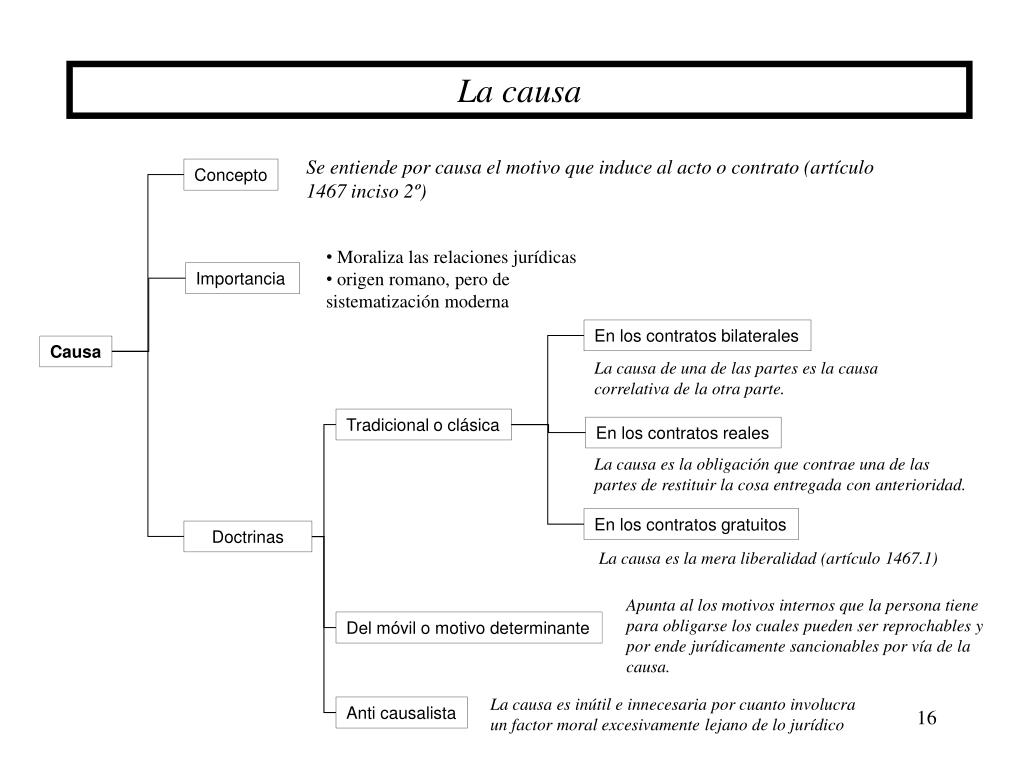 La causa

Causa

Concepto

Se entiende por causa el motivo que induce al acto o contrato (artículo 1467 inciso 2º)

Importancia

• Moraliza las relaciones jurídicas
• origen romano, pero de sistematización moderna

Doctrinas

Tradicional o clásica

En los contratos bilaterales

La causa de una de las partes es la causa correlativa de la otra parte.

En los contratos reales

La causa es la obligación que contrae una de las partes de restituir la cosa entregada con anterioridad.

En los contratos gratuitos

La causa es la mera liberalidad (artículo 1467.1)

Del móvil o motivo determinante

Apunta al los motivos internos que la persona tiene para obligarse los cuales pueden ser reprochables y por ende jurídicamente sancionables por vía de la causa.

Anti causalista

La causa es inútil e innecesaria por cuanto involucra un factor moral excesivamente lejano de lo jurídico

16